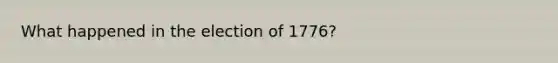 What happened in the election of 1776?